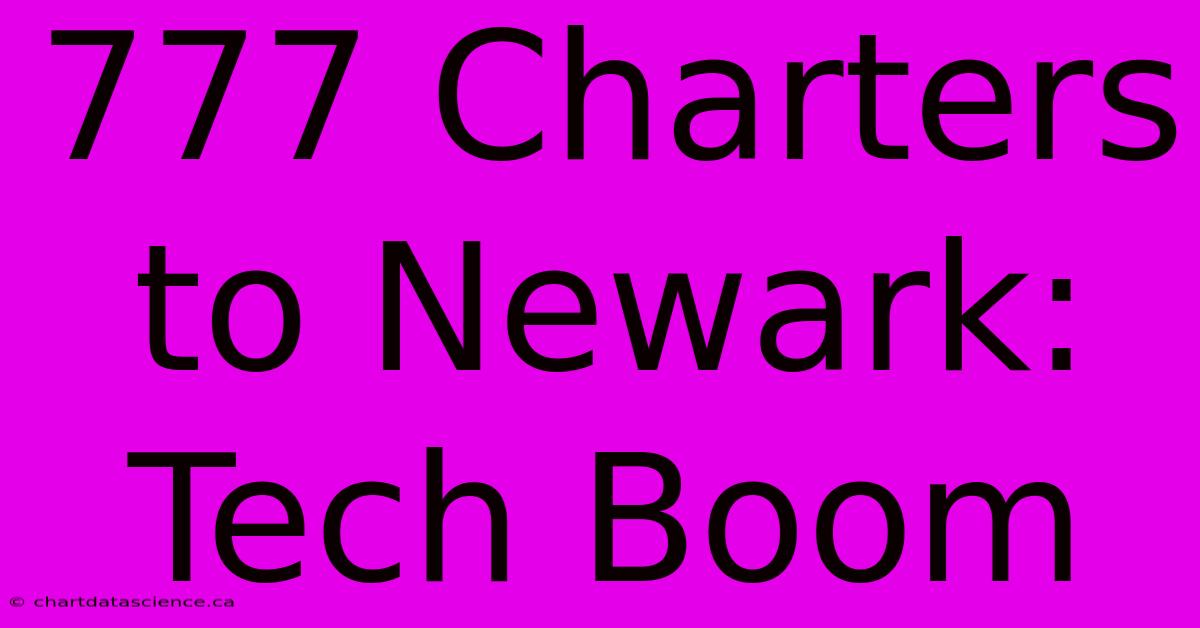 777 Charters to Newark: Tech Boom

© chartdatascience.ca